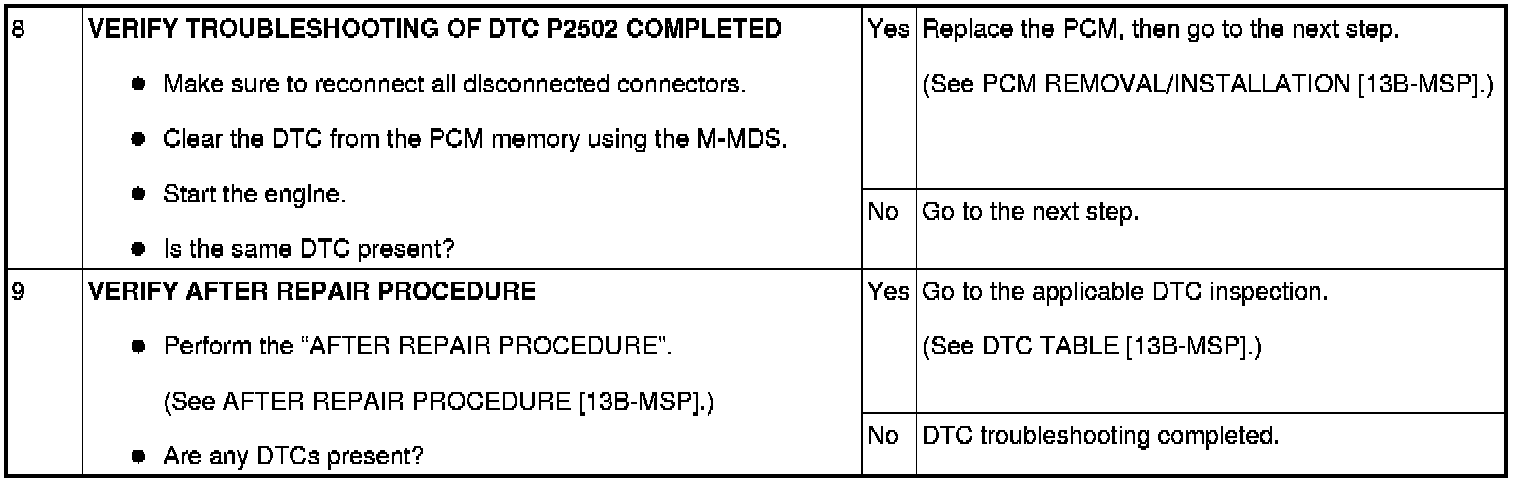 | 8 | VERIFY TROUBLESHOOTING OF DTC P2502 COMPLETED • Make sure to reconnect all disconnected connectors. • Clear the DTC from the PCM memory using the M-MDS. • Start the engine. • Is the same DTC present? | Yes | Replace the PCM, then go to the next step. (See PCM REMOVAL/INSTALLATION [13B-MSP].) |
|---|---|---|---|
| | | No | Go to the next step. |
| 9 | VERIFY AFTER REPAIR PROCEDURE • Perform the "AFTER REPAIR PROCEDURE". (See AFTER REPAIR PROCEDURE [13B-MSP].) • Are any DTCs present? | Yes | Go to the applicable DTC inspection. (See DTC TABLE [13B-MSP].) |
| | | No | DTC troubleshooting completed. |